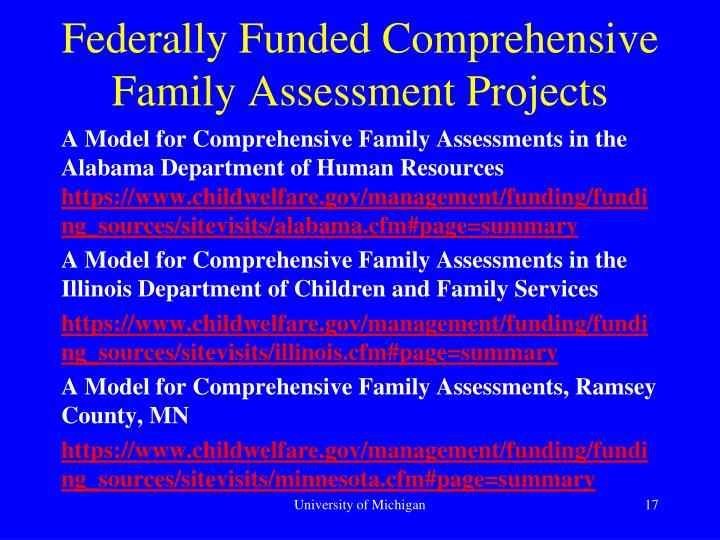 Federally Funded Comprehensive Family Assessment Projects

A Model for Comprehensive Family Assessments in the Alabama Department of Human Resources https://www.childwelfare.gov/management/funding/funding_sources/sitevisits/alabama.cfm#page=summary

A Model for Comprehensive Family Assessments in the Illinois Department of Children and Family Services

https://www.childwelfare.gov/management/funding/funding_sources/sitevisits/illinois.cfm#page=summary

A Model for Comprehensive Family Assessments, Ramsey County, MN

https://www.childwelfare.gov/management/funding/funding_sources/sitevisits/minnesota.cfm#page=summary

University of Michigan

17